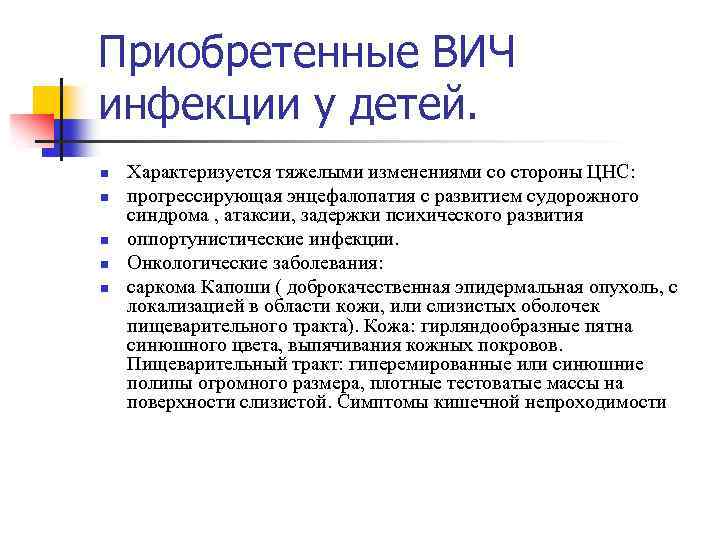 Приобретенные ВИЧ инфекции у детей.

- Характеризуется тяжелыми изменениями со стороны ЦНС:
- прогрессирующая энцефалопатия с развитием судорожного синдрома , атаксии, задержки психического развития
- оппортунистические инфекции.
- Онкологические заболевания:
- саркома Капоши ( доброкачественная эпидермальная опухоль, с локализацией в области кожи, или слизистых оболочек пищеварительного тракта). Кожа: гирляндообразные пятна синюшного цвета, выпячивания кожных покровов. Пищеварительный тракт: гиперемированные или синюшние полипы огромного размера, плотные тестоватые массы на поверхности слизистой. Симптомы кишечной непроходимости